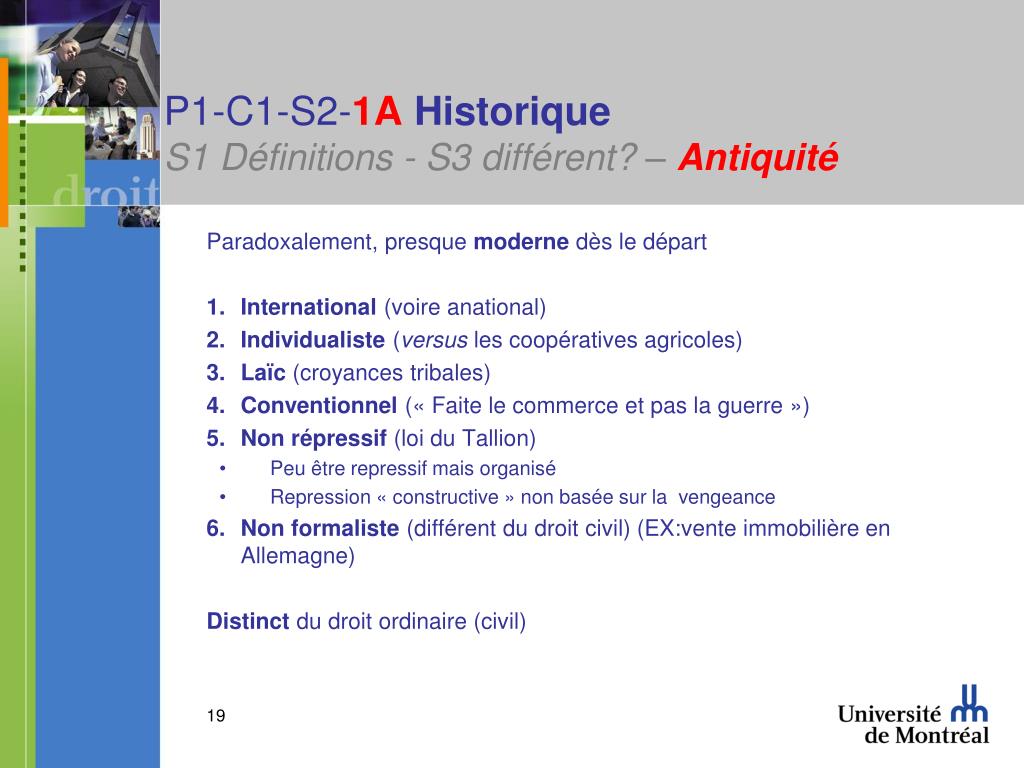 droit

P1-C1-S2-1A Historique
S1 Définitions - S3 différent? – Antiquité

Paradoxalement, presque moderne dès le départ

1. International (voire anational)
2. Individualiste (versus les coopératives agricoles)
3. Laïc (croyances tribales)
4. Conventionnel (« Faite le commerce et pas la guerre »)
5. Non répressif (loi du Tallion)
• Peu être repressif mais organisé
• Repression « constructive » non basée sur la vengeance
6. Non formaliste (différent du droit civil) (EX:vente immobilière en Allemagne)

Distinct du droit ordinaire (civil)

19

Université de Montréal